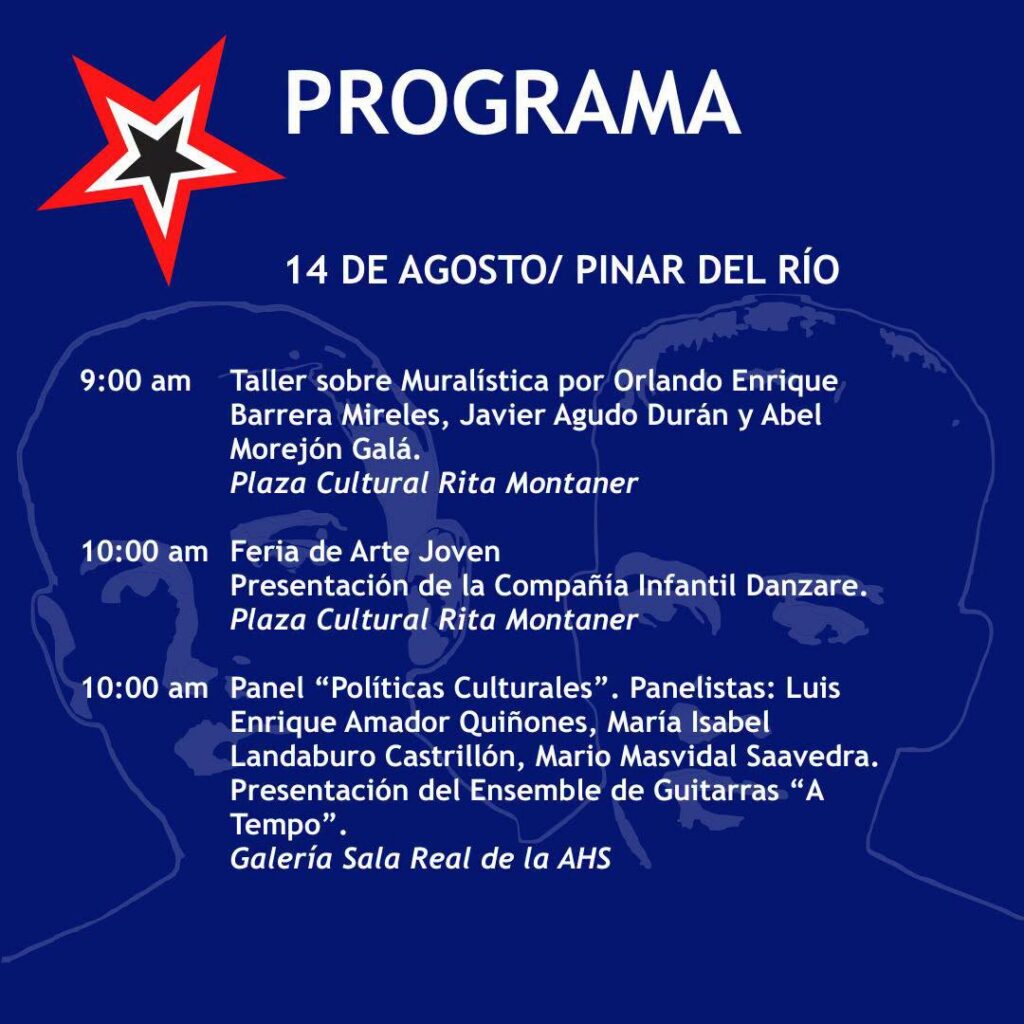 PROGRAMA

14 DE AGOSTO/ PINAR DEL RÍO

9:00 am Taller sobre Muralística por Orlando Enrique Barrera Mireles, Javier Agudo Durán y Abel Morejón Galá.
Plaza Cultural Rita Montaner

10:00 am Feria de Arte Joven
Presentación de la Compañía Infantil Danzare.
Plaza Cultural Rita Montaner

10:00 am Panel "Políticas Culturales". Panelistas: Luis Enrique Amador Quiñones, María Isabel Landaburo Castrillón, Mario Masvidal Saavedra.
Presentación del Ensemble de Guitarras "A Tempo".
Galería Sala Real de la AHS